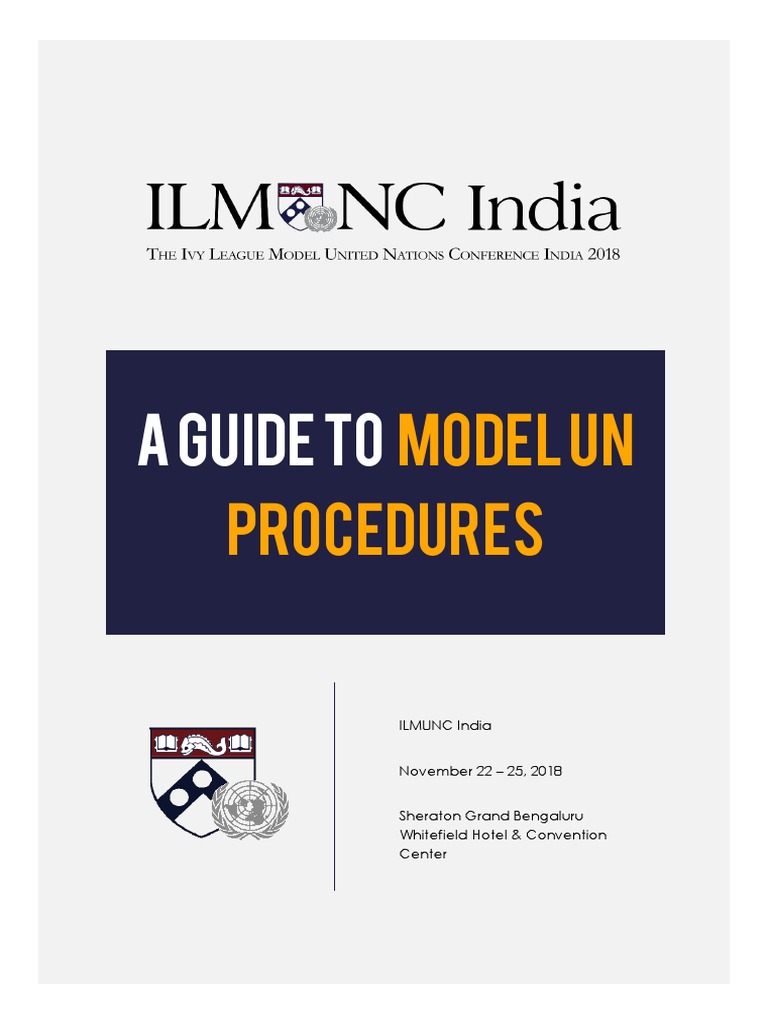 ILMUNC India

THE IVY LEAGUE MODEL UNITED NATIONS CONFERENCE INDIA 2018

A GUIDE TO MODEL UN PROCEDURES

ILMUNC India

November 22 – 25, 2018

Sheraton Grand Bengaluru Whitefield Hotel & Convention Center